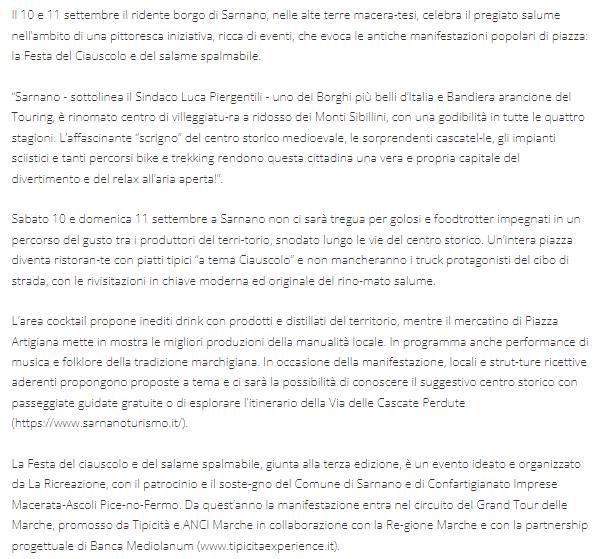 Il 10 e 11 settembre il ridente borgo di Sarnano, nelle alte terre macera-tesi, celebra il pregiato salume nell'ambito di una pittoresca iniziativa, ricca di eventi, che evoca le antiche manifestazioni popolari di piazza: la Festa del Ciauscolo e del salame spalmabile.

"Sarnano - sottolinea il Sindaco Luca Piergentili - uno dei Borghi più belli d'Italia e Bandiera arancione del Touring, è rinomato centro di villeggiatu-ra a ridosso dei Monti Sibillini, con una godibilità in tutte le quattro stagioni. L'affascinante "scrigno" del centro storico medioevale, le sorprendenti cascatel-le, gli impianti sciistici e tanti percorsi bike e trekking rendono questa cittadina una vera e propria capitale del divertimento e del relax all'aria aperta!".

Sabato 10 e domenica 11 settembre a Sarnano non ci sarà tregua per golosi e foodtrotter impegnati in un percorso del gusto tra i produttori del terri-torio, snodato lungo le vie del centro storico. Un'intera piazza diventa ristoran-te con piatti tipici "a tema Ciauscolo" e non mancheranno i truck protagonisti del cibo di strada, con le rivisitazioni in chiave moderna ed originale del rino-mato salume.

L'area cocktail propone inediti drink con prodotti e distillati del territorio, mentre il mercatino di Piazza Artigiana mette in mostra le migliori produzioni della manualità locale. In programma anche performance di musica e folklore della tradizione marchigiana. In occasione della manifestazione, locali e strut-ture ricettive aderenti propongono proposte a tema e ci sarà la possibilità di conoscere il suggestivo centro storico con passeggiate guidate gratuite o di esplorare l'itinerario della Via delle Cascate Perdute (https://www.sarnanoturismo.it/).

La Festa del ciauscolo e del salame spalmabile, giunta alla terza edizione, è un evento ideato e organizzato da La Ricreazione, con il patrocinio e il soste-gno del Comune di Sarnano e di Confartigianato Imprese Macerata-Ascoli Pice-no-Fermo. Da quest'anno la manifestazione entra nel circuito del Grand Tour delle Marche, promosso da Tipicità e ANCI Marche in collaborazione con la Re-gione Marche e con la partnership progettuale di Banca Mediolanum (www.tipicitaexperience.it).